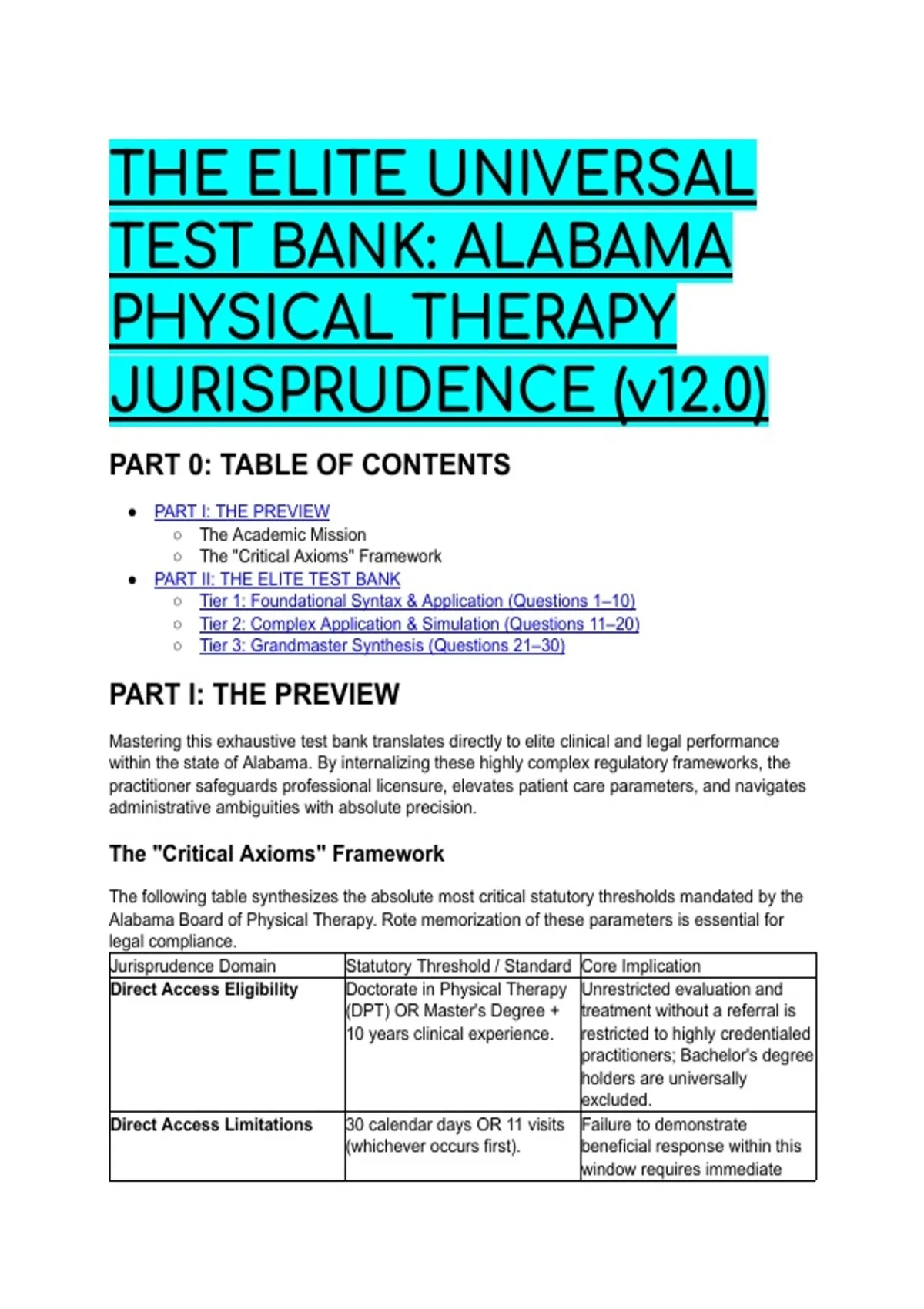 THE ELITE UNIVERSAL TEST BANK: ALABAMA PHYSICAL THERAPY JURISPRUDENCE (v12.0)

PART 0: TABLE OF CONTENTS

- PART I: THE PREVIEW
  - The Academic Mission
  - The "Critical Axioms" Framework
- PART II: THE ELITE TEST BANK
  - Tier 1: Foundational Syntax & Application (Questions 1–10)
  - Tier 2: Complex Application & Simulation (Questions 11–20)
  - Tier 3: Grandmaster Synthesis (Questions 21–30)

PART I: THE PREVIEW

Mastering this exhaustive test bank translates directly to elite clinical and legal performance within the state of Alabama. By internalizing these highly complex regulatory frameworks, the practitioner safeguards professional licensure, elevates patient care parameters, and navigates administrative ambiguities with absolute precision.

The "Critical Axioms" Framework

The following table synthesizes the absolute most critical statutory thresholds mandated by the Alabama Board of Physical Therapy. Rote memorization of these parameters is essential for legal compliance.

| Jurisprudence Domain | Statutory Threshold / Standard | Core Implication |
|---|---|---|
| Direct Access Eligibility | Doctorate in Physical Therapy (DPT) OR Master's Degree + 10 years clinical experience. | Unrestricted evaluation and treatment without a referral is restricted to highly credentialed practitioners; Bachelor's degree holders are universally excluded. |
| Direct Access Limitations | 30 calendar days OR 11 visits (whichever occurs first). | Failure to demonstrate beneficial response within this window requires immediate |